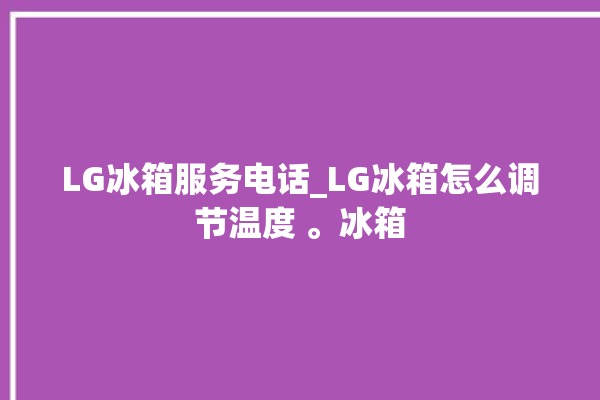 LG冰箱服务电话_LG冰箱怎么调节温度 。冰箱